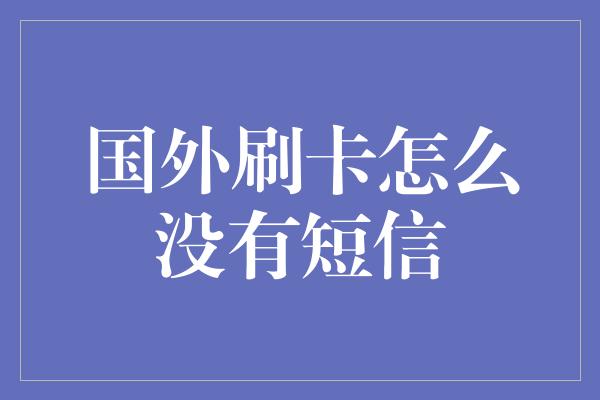 国外刷卡怎么没有短信